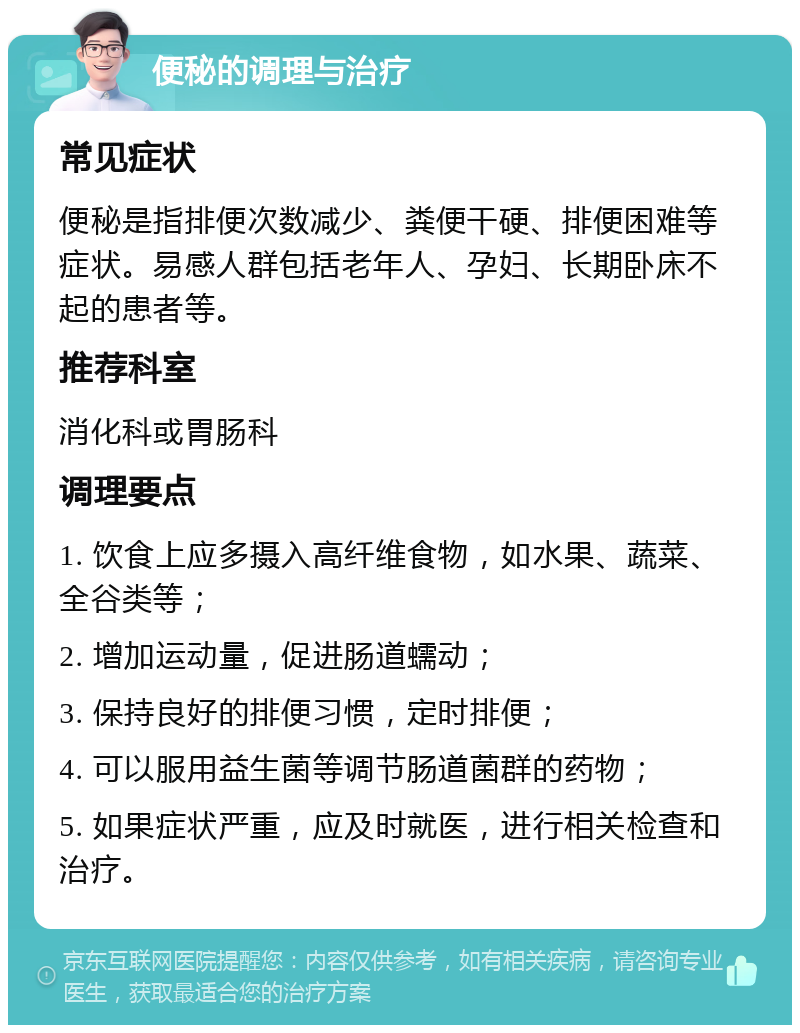 便秘的调理与治疗

常见症状

便秘是指排便次数减少、粪便干硬、排便困难等症状。易感人群包括老年人、孕妇、长期卧床不起的患者等。

推荐科室

消化科或胃肠科

调理要点

1. 饮食上应多摄入高纤维食物，如水果、蔬菜、全谷类等；

2. 增加运动量，促进肠道蠕动；

3. 保持良好的排便习惯，定时排便；

4. 可以服用益生菌等调节肠道菌群的药物；

5. 如果症状严重，应及时就医，进行相关检查和治疗。

京东互联网医院提醒您：内容仅供参考，如有相关疾病，请咨询专业医生，获取最适合您的治疗方案